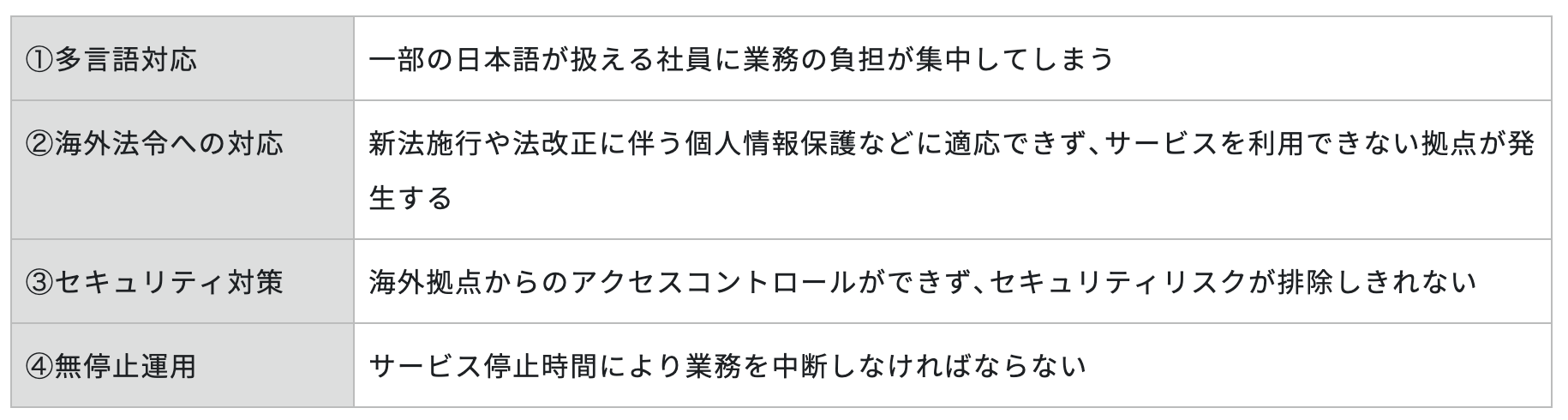 | ①多言語対応 | 一部の日本語が扱える社員に業務の負担が集中してしまう |
|---|---|
| ②海外法令への対応 | 新法施行や法改正に伴う個人情報保護などに適応できず、サービスを利用できない拠点が発生する |
| ③セキュリティ対策 | 海外拠点からのアクセスコントロールができず、セキュリティリスクが排除しきれない |
| ④無停止運用 | サービス停止時間により業務を中断しなければならない |